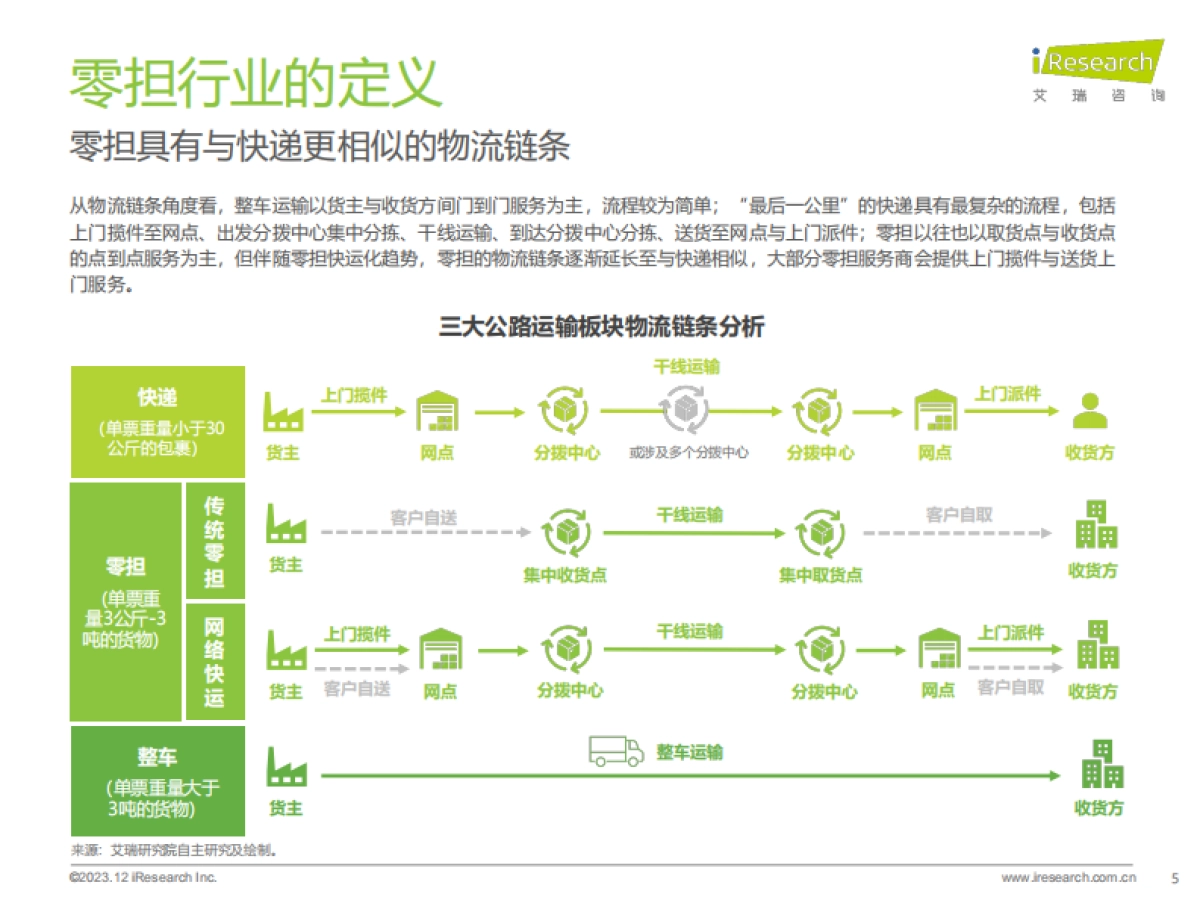 零担行业的定义

iResearch
艾 瑞 咨 询

零担具有与快递更相似的物流链条

从物流链条角度看，整车运输以货主与收货方间门到门服务为主，流程较为简单；“最后一公里”的快递具有最复杂的流程，包括上门揽件至网点、出发分拨中心集中分拣、干线运输、到达分拨中心分拣、送货至网点与上门派件；零担以往也以取货点与收货点的点到点服务为主，但伴随零担快运化趋势，零担的物流链条逐渐延长至与快递相似，大部分零担服务商会提供上门揽件与送货上门服务。

三大公路运输板块物流链条分析

快递
(单票重量小于30公斤的包裹)

货主 上门揽件 网点 分拨中心 干线运输 或涉及多个分拨中心 分拨中心 网点 上门派件 收货方

零担
(单票重量3公斤-3吨的货物)

传统零担

货主 客户自送 集中收货点 干线运输 集中取货点 客户自取 收货方

网络快运

货主 上门揽件 客户自送 网点 分拨中心 干线运输 分拨中心 网点 上门派件 客户自取 收货方

整车
(单票重量大于3吨的货物)

货主 整车运输 收货方

来源：艾瑞研究院自主研究及绘制。

©2023.12 iResearch Inc.
www.iresearch.com.cn
5